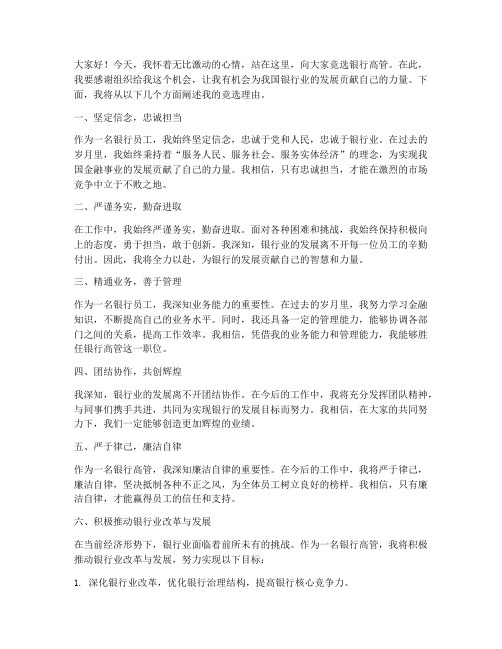 大家好！今天，我怀着无比激动的心情，站在这里，向大家竞选银行高管。在此，我要感谢组织给我这个机会，让我有机会为我国银行业的发展贡献自己的力量。下面，我将从以下几个方面阐述我的竞选理由。

一、坚定信念，忠诚担当

作为一名银行员工，我始终坚定信念，忠诚于党和人民，忠诚于银行业。在过去的岁月里，我始终秉持着“服务人民、服务社会、服务实体经济”的理念，为实现我国金融事业的发展贡献了自己的力量。我相信，只有忠诚担当，才能在激烈的市场竞争中立于不败之地。

二、严谨务实，勤奋进取

在工作中，我始终严谨务实，勤奋进取。面对各种困难和挑战，我始终保持积极向上的态度，勇于担当，敢于创新。我深知，银行业的发展离不开每一位员工的辛勤付出。因此，我将全力以赴，为银行的发展贡献自己的智慧和力量。

三、精通业务，善于管理

作为一名银行员工，我深知业务能力的重要性。在过去的岁月里，我努力学习金融知识，不断提高自己的业务水平。同时，我还具备一定的管理能力，能够协调各部门之间的关系，提高工作效率。我相信，凭借我的业务能力和管理能力，我能够胜任银行高管这一职位。

四、团结协作，共创辉煌

我深知，银行业的发展离不开团结协作。在今后的工作中，我将充分发挥团队精神，与同事们携手共进，共同为实现银行的发展目标而努力。我相信，在大家的共同努力下，我们一定能够创造更加辉煌的业绩。

五、严于律己，廉洁自律

作为一名银行高管，我深知廉洁自律的重要性。在今后的工作中，我将严于律己，廉洁自律，坚决抵制各种不正之风，为全体员工树立良好的榜样。我相信，只有廉洁自律，才能赢得员工的信任和支持。

六、积极推动银行业改革与发展

在当前经济形势下，银行业面临着前所未有的挑战。作为一名银行高管，我将积极推动银行业改革与发展，努力实现以下目标：

1. 深化银行业改革，优化银行治理结构，提高银行核心竞争力。